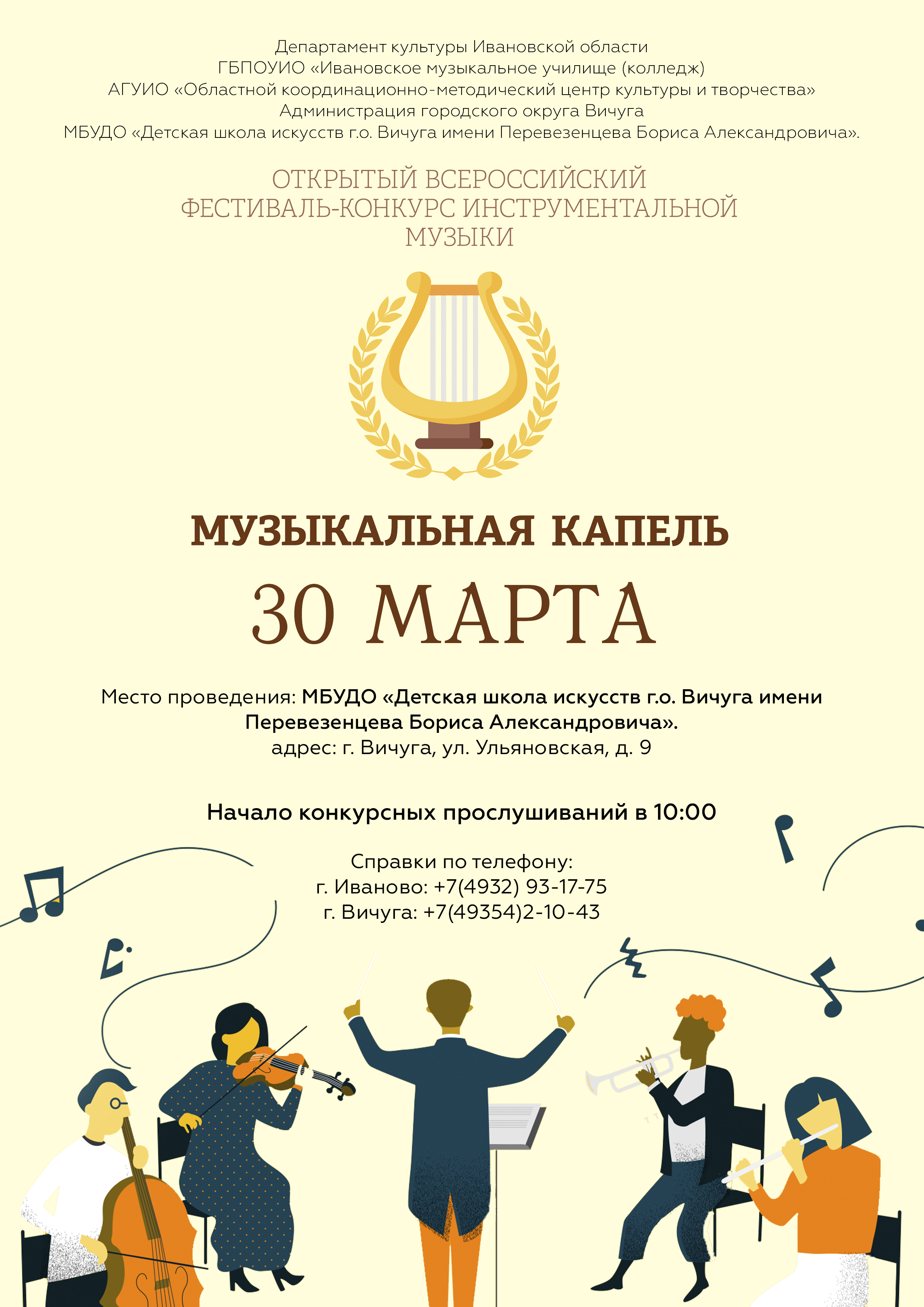 Департамент культуры Ивановской области
ГБПОУИО «Ивановское музыкальное училище (колледж)
АГУИО «Областной координационно-методический центр культуры и творчества»
Администрация городского округа Вичуга
МБУДО «Детская школа искусств г.о. Вичуга имени Перевезенцева Бориса Александровича».

ОТКРЫТЫЙ ВСЕРОССИЙСКИЙ
ФЕСТИВАЛЬ-КОНКУРС ИНСТРУМЕНТАЛЬНОЙ
МУЗЫКИ

МУЗЫКАЛЬНАЯ КАПЕЛЬ

30 МАРТА

Место проведения: МБУДО «Детская школа искусств г.о. Вичуга имени Перевезенцева Бориса Александровича».
адрес: г. Вичуга, ул. Ульяновская, д. 9

Начало конкурсных прослушиваний в 10:00

Справки по телефону:
г. Иваново: +7(4932) 93-17-75
г. Вичуга: +7(49354)2-10-43